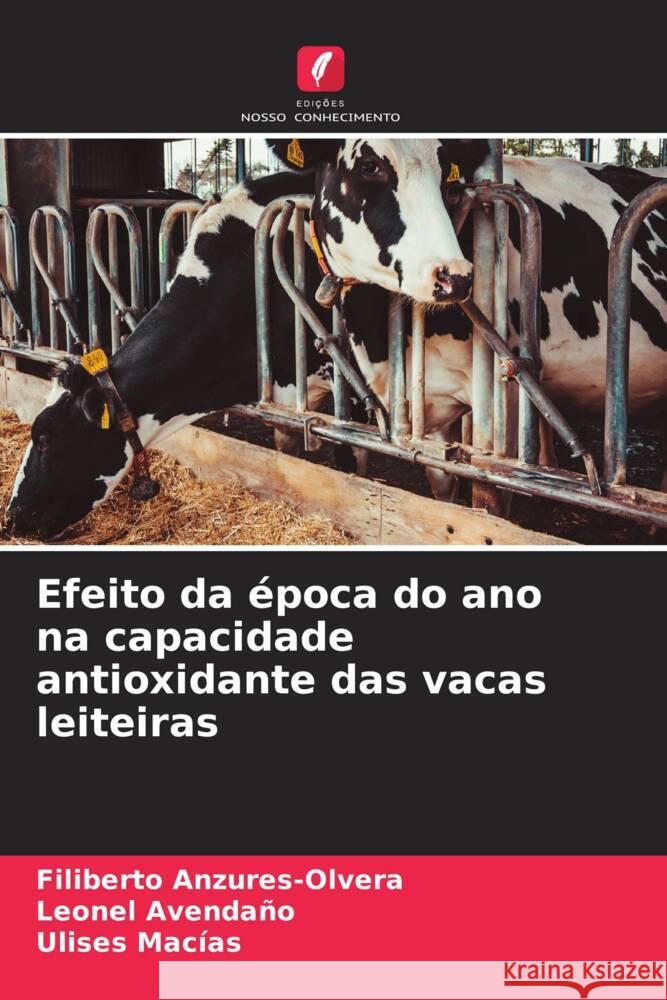 EDIÇÕES
NOSSO CONHECIMENTO

Efeito da época do ano na capacidade antioxidante das vacas leiteiras

Filiberto Anzures-Olvera
Leonel Avendaño
Ulises Macías